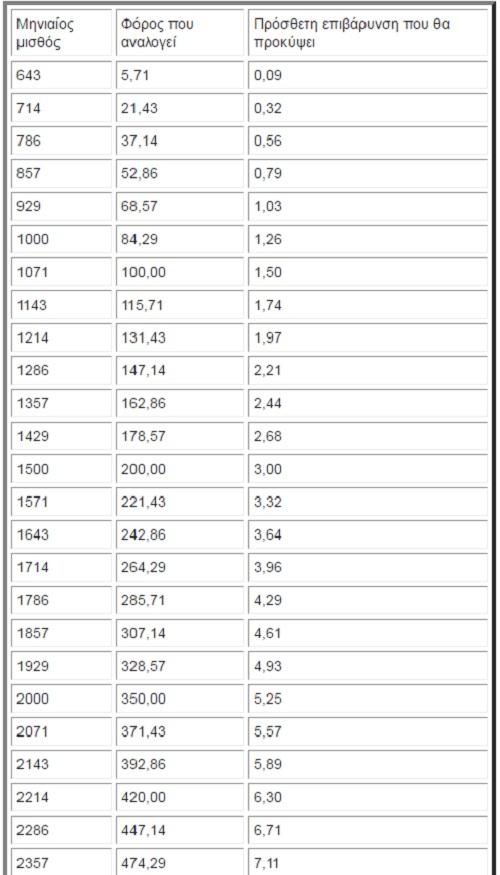 | Μηνιαίος μισθός | Φόρος που αναλογεί | Πρόσθετη επιβάρυνση που θα προκύψει |
|---|---|---|
| 643 | 5,71 | 0,09 |
| 714 | 21,43 | 0,32 |
| 786 | 37,14 | 0,56 |
| 857 | 52,86 | 0,79 |
| 929 | 68,57 | 1,03 |
| 1000 | 84,29 | 1,26 |
| 1071 | 100,00 | 1,50 |
| 1143 | 115,71 | 1,74 |
| 1214 | 131,43 | 1,97 |
| 1286 | 147,14 | 2,21 |
| 1357 | 162,86 | 2,44 |
| 1429 | 178,57 | 2,68 |
| 1500 | 200,00 | 3,00 |
| 1571 | 221,43 | 3,32 |
| 1643 | 242,86 | 3,64 |
| 1714 | 264,29 | 3,96 |
| 1786 | 285,71 | 4,29 |
| 1857 | 307,14 | 4,61 |
| 1929 | 328,57 | 4,93 |
| 2000 | 350,00 | 5,25 |
| 2071 | 371,43 | 5,57 |
| 2143 | 392,86 | 5,89 |
| 2214 | 420,00 | 6,30 |
| 2286 | 447,14 | 6,71 |
| 2357 | 474,29 | 7,11 |